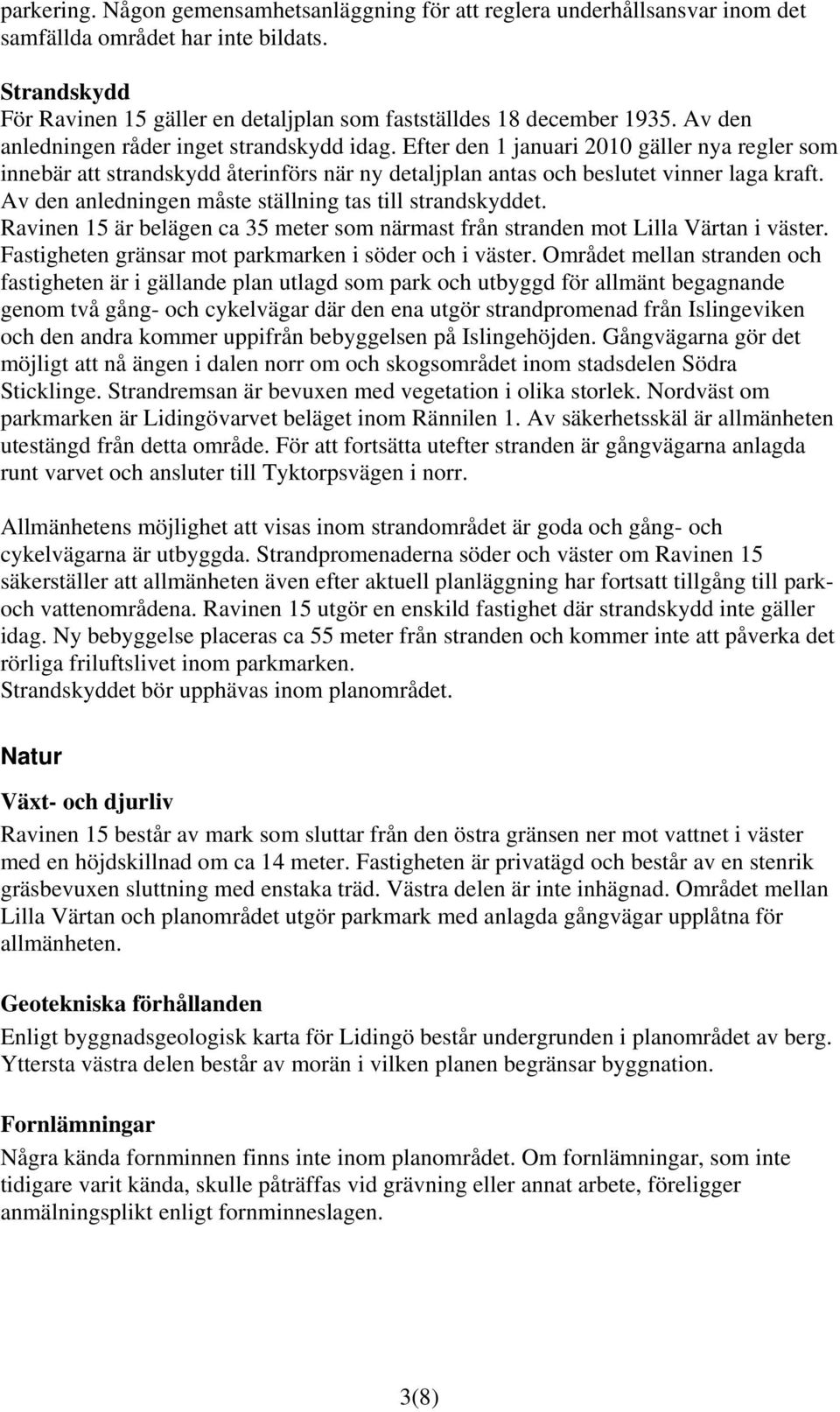 parkering. Någon gemensamhetsanläggning för att reglera underhållsansvar inom det samfällda området har inte bildats.

Strandskydd
För Ravinen 15 gäller en detaljplan som fastställdes 18 december 1935. Av den anledningen råder inget strandskydd idag. Efter den 1 januari 2010 gäller nya regler som innebär att strandskydd återinförs när ny detaljplan antas och beslutet vinner laga kraft. Av den anledningen måste ställning tas till strandskyddet.
Ravinen 15 är belägen ca 35 meter som närmast från stranden mot Lilla Värtan i väster. Fastigheten gränsar mot parkmarken i söder och i väster. Området mellan stranden och fastigheten är i gällande plan utlagd som park och utbyggd för allmänt begagnande genom två gång- och cykelvägar där den ena utgör strandpromenad från Islingeviken och den andra kommer uppifrån bebyggelsen på Islingehöjden. Gångvägarna gör det möjligt att nå ängen i dalen norr om och skogsområdet inom stadsdelen Södra Sticklinge. Strandremsan är bevuxen med vegetation i olika storlek. Nordväst om parkmarken är Lidingövarvet beläget inom Rännilen 1. Av säkerhetsskäl är allmänheten utestängd från detta område. För att fortsätta utefter stranden är gångvägarna anlagda runt varvet och ansluter till Tyktorpsvägen i norr.

Allmänhetens möjlighet att visas inom strandområdet är goda och gång- och cykelvägarna är utbyggda. Strandpromenaderna söder och väster om Ravinen 15 säkerställer att allmänheten även efter aktuell planläggning har fortsatt tillgång till park- och vattenområdena. Ravinen 15 utgör en enskild fastighet där strandskydd inte gäller idag. Ny bebyggelse placeras ca 55 meter från stranden och kommer inte att påverka det rörliga friluftslivet inom parkmarken.
Strandskyddet bör upphävas inom planområdet.

Natur

Växt- och djurliv
Ravinen 15 består av mark som sluttar från den östra gränsen ner mot vattnet i väster med en höjdskillnad om ca 14 meter. Fastigheten är privatägd och består av en stenrik gräsbevuxen sluttning med enstaka träd. Västra delen är inte inhägnad. Området mellan Lilla Värtan och planområdet utgör parkmark med anlagda gångvägar upplåtna för allmänheten.

Geotekniska förhållanden
Enligt byggnadsgeologisk karta för Lidingö består undergrunden i planområdet av berg. Yttersta västra delen består av morän i vilken planen begränsar byggnation.

Fornlämningar
Några kända fornminnen finns inte inom planområdet. Om fornlämningar, som inte tidigare varit kända, skulle påträffas vid grävning eller annat arbete, föreligger anmälningsplikt enligt fornminneslagen.

3(8)